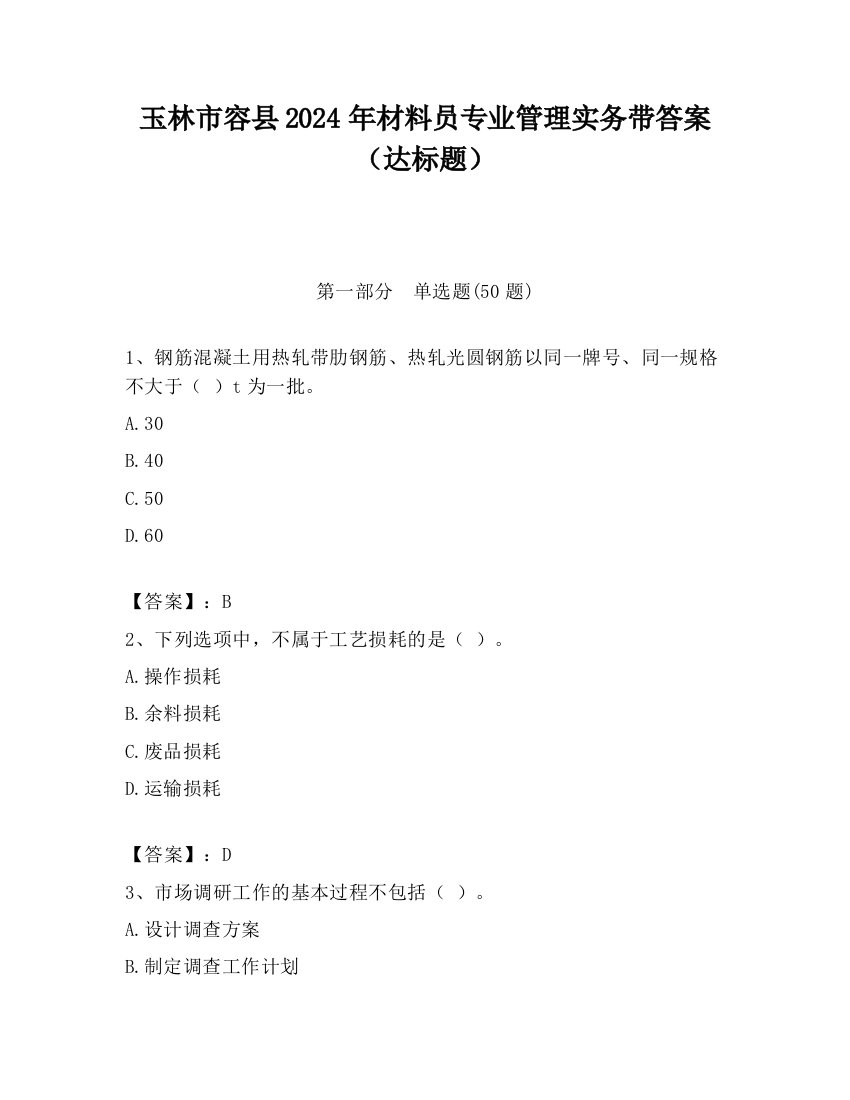 玉林市容县2024年材料员专业管理实务带答案（达标题）

第一部分　单选题(50题)

1、钢筋混凝土用热轧带肋钢筋、热轧光圆钢筋以同一牌号、同一规格不大于（　）t为一批。

A.30

B.40

C.50

D.60

【答案】：B

2、下列选项中，不属于工艺损耗的是（　）。

A.操作损耗

B.余料损耗

C.废品损耗

D.运输损耗

【答案】：D

3、市场调研工作的基本过程不包括（　）。

A.设计调查方案

B.制定调查工作计划